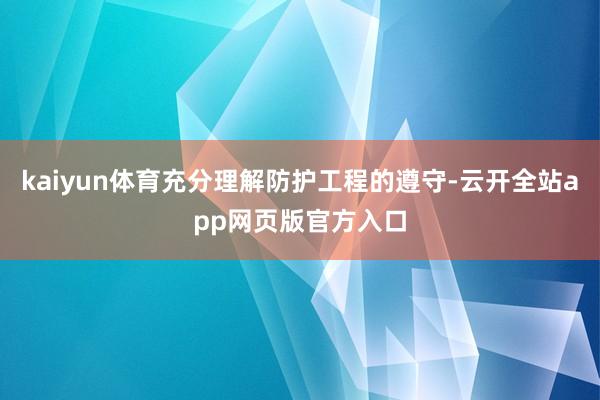 kaiyun体育充分理解防护工程的遵守-云开全站app网页版官方入口